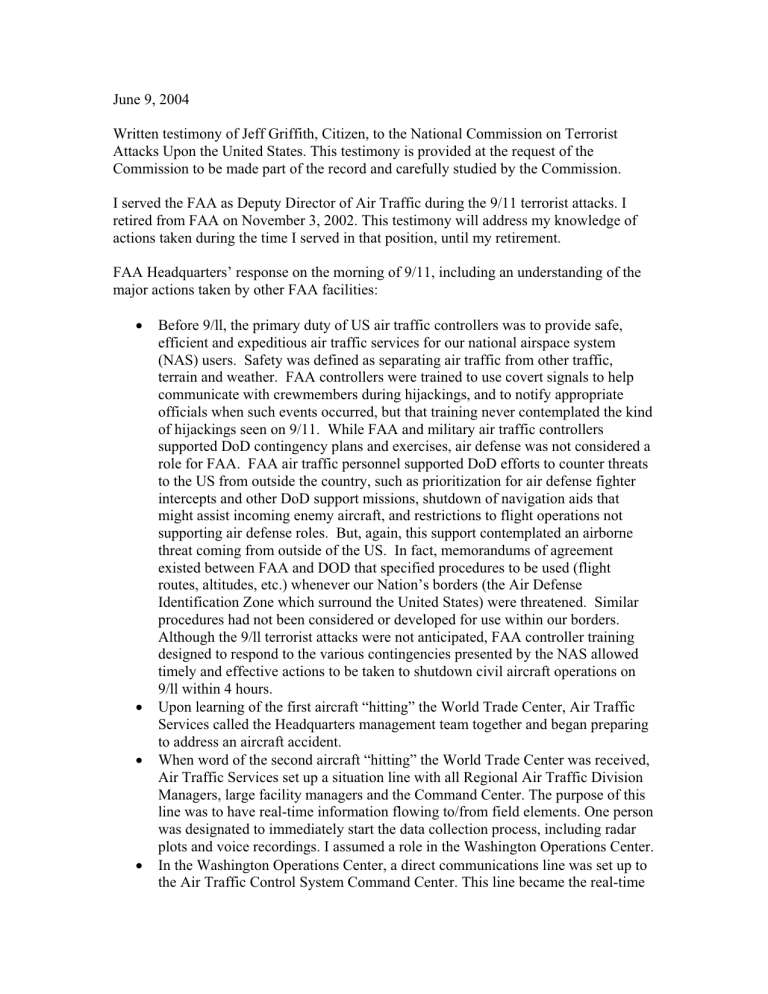 June 9, 2004

Written testimony of Jeff Griffith, Citizen, to the National Commission on Terrorist Attacks Upon the United States. This testimony is provided at the request of the Commission to be made part of the record and carefully studied by the Commission.

I served the FAA as Deputy Director of Air Traffic during the 9/11 terrorist attacks. I retired from FAA on November 3, 2002. This testimony will address my knowledge of actions taken during the time I served in that position, until my retirement.

FAA Headquarters' response on the morning of 9/11, including an understanding of the major actions taken by other FAA facilities:

• Before 9/ll, the primary duty of US air traffic controllers was to provide safe, efficient and expeditious air traffic services for our national airspace system (NAS) users. Safety was defined as separating air traffic from other traffic, terrain and weather. FAA controllers were trained to use covert signals to help communicate with crewmembers during hijackings, and to notify appropriate officials when such events occurred, but that training never contemplated the kind of hijackings seen on 9/11. While FAA and military air traffic controllers supported DoD contingency plans and exercises, air defense was not considered a role for FAA. FAA air traffic personnel supported DoD efforts to counter threats to the US from outside the country, such as prioritization for air defense fighter intercepts and other DoD support missions, shutdown of navigation aids that might assist incoming enemy aircraft, and restrictions to flight operations not supporting air defense roles. But, again, this support contemplated an airborne threat coming from outside of the US. In fact, memorandums of agreement existed between FAA and DOD that specified procedures to be used (flight routes, altitudes, etc.) whenever our Nation's borders (the Air Defense Identification Zone which surround the United States) were threatened. Similar procedures had not been considered or developed for use within our borders. Although the 9/ll terrorist attacks were not anticipated, FAA controller training designed to respond to the various contingencies presented by the NAS allowed timely and effective actions to be taken to shutdown civil aircraft operations on 9/ll within 4 hours.
• Upon learning of the first aircraft "hitting" the World Trade Center, Air Traffic Services called the Headquarters management team together and began preparing to address an aircraft accident.
• When word of the second aircraft "hitting" the World Trade Center was received, Air Traffic Services set up a situation line with all Regional Air Traffic Division Managers, large facility managers and the Command Center. The purpose of this line was to have real-time information flowing to/from field elements. One person was designated to immediately start the data collection process, including radar plots and voice recordings. I assumed a role in the Washington Operations Center.
• In the Washington Operations Center, a direct communications line was set up to the Air Traffic Control System Command Center. This line became the real-time